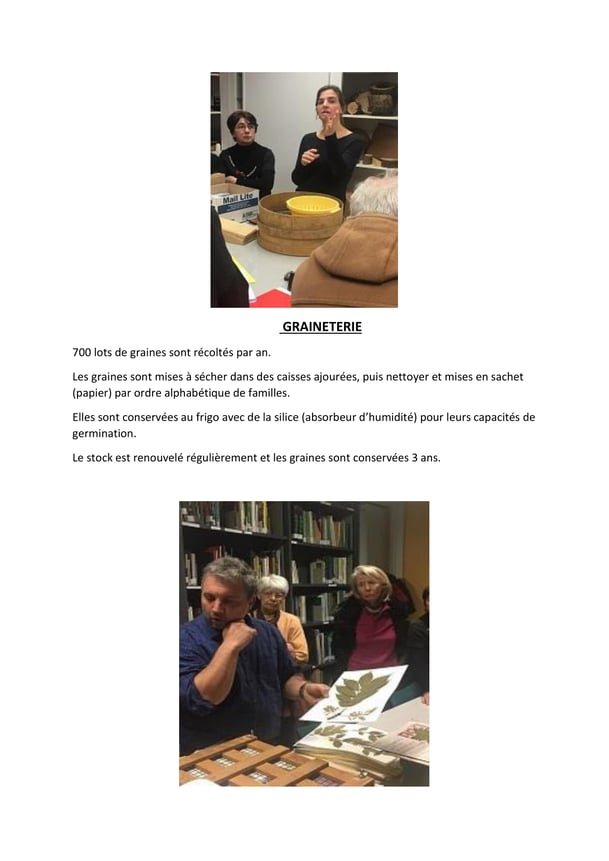 GRAINETERIE

700 lots de graines sont récoltés par an.

Les graines sont mises à sécher dans des caisses ajourées, puis nettoyer et mises en sachet (papier) par ordre alphabétique de familles.

Elles sont conservées au frigo avec de la silice (absorbeur d'humidité) pour leurs capacités de germination.

Le stock est renouvelé régulièrement et les graines sont conservées 3 ans.